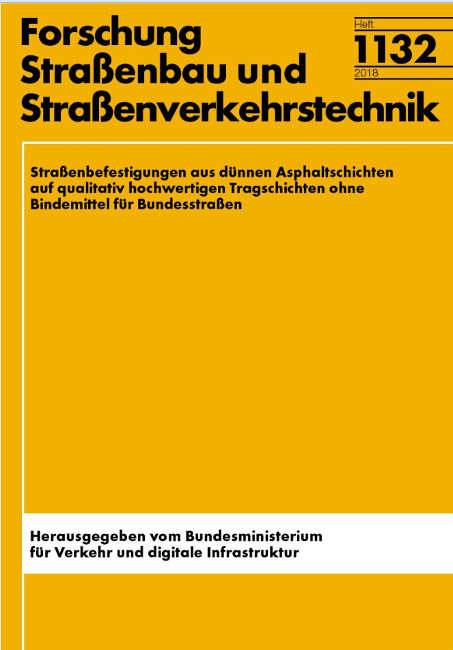 Forschung
Straßenbau und
Straßenverkehrstechnik

Heft
1132
2018

Straßenbefestigungen aus dünnen Asphaltschichten auf qualitativ hochwertigen Tragschichten ohne Bindemittel für Bundesstraßen

Herausgegeben vom Bundesministerium für Verkehr und digitale Infrastruktur